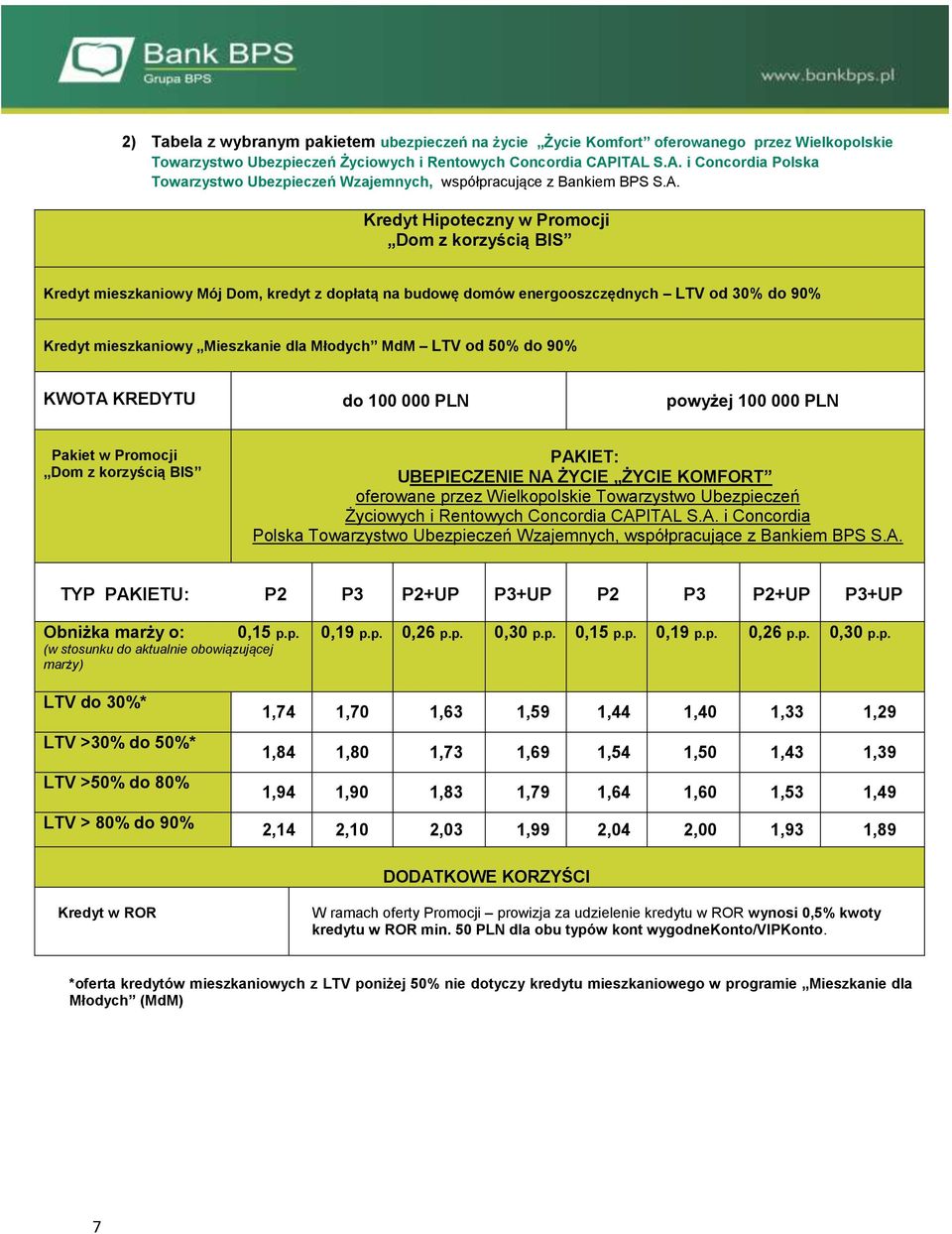 Bank BPS
Grupa BPS

www.bankbps.pl

2) Tabela z wybranym pakietem ubezpieczeń na życie „Życie Komfort” oferowanego przez Wielkopolskie Towarzystwo Ubezpieczeń Życiowych i Rentowych Concordia CAPITAL S.A. i Concordia Polska Towarzystwo Ubezpieczeń Wzajemnych, współpracujące z Bankiem BPS S.A.

Kredyt Hipoteczny w Promocji „Dom z korzyścią BIS”

Kredyt mieszkaniowy Mój Dom, kredyt z dopłatą na budowę domów energooszczędnych – LTV od 30% do 90%

Kredyt mieszkaniowy „Mieszkanie dla Młodych” MdM – LTV od 50% do 90%

| KWOTA KREDYTU | do 100 000 PLN | | | | powyżej 100 000 PLN | | | |
|---|---|---|---|---|---|---|---|---|
| Pakiet w Promocji „Dom z korzyścią BIS” | PAKIET: UBEPIECZENIE NA ŻYCIE „ŻYCIE KOMFORT” oferowane przez Wielkopolskie Towarzystwo Ubezpieczeń Życiowych i Rentowych Concordia CAPITAL S.A. i Concordia Polska Towarzystwo Ubezpieczeń Wzajemnych, współpracujące z Bankiem BPS S.A. | | | | | | | |
| TYP PAKIETU: | P2 | P3 | P2+UP | P3+UP | P2 | P3 | P2+UP | P3+UP |
| Obniżka marży o: (w stosunku do aktualnie obowiązującej marży) | 0,15 p.p. | 0,19 p.p. | 0,26 p.p. | 0,30 p.p. | 0,15 p.p. | 0,19 p.p. | 0,26 p.p. | 0,30 p.p. |
| LTV do 30%* | 1,74 | 1,70 | 1,63 | 1,59 | 1,44 | 1,40 | 1,33 | 1,29 |
| LTV >30% do 50%* | 1,84 | 1,80 | 1,73 | 1,69 | 1,54 | 1,50 | 1,43 | 1,39 |
| LTV >50% do 80% | 1,94 | 1,90 | 1,83 | 1,79 | 1,64 | 1,60 | 1,53 | 1,49 |
| LTV > 80% do 90% | 2,14 | 2,10 | 2,03 | 1,99 | 2,04 | 2,00 | 1,93 | 1,89 |

DODATKOWE KORZYŚCI

| Kredyt w ROR | W ramach oferty Promocji – prowizja za udzielenie kredytu w ROR wynosi 0,5% kwoty kredytu w ROR min. 50 PLN dla obu typów kont wygodneKonto/VIPKonto. |
|---|---|

*oferta kredytów mieszkaniowych z LTV poniżej 50% nie dotyczy kredytu mieszkaniowego w programie „Mieszkanie dla Młodych” (MdM)

7